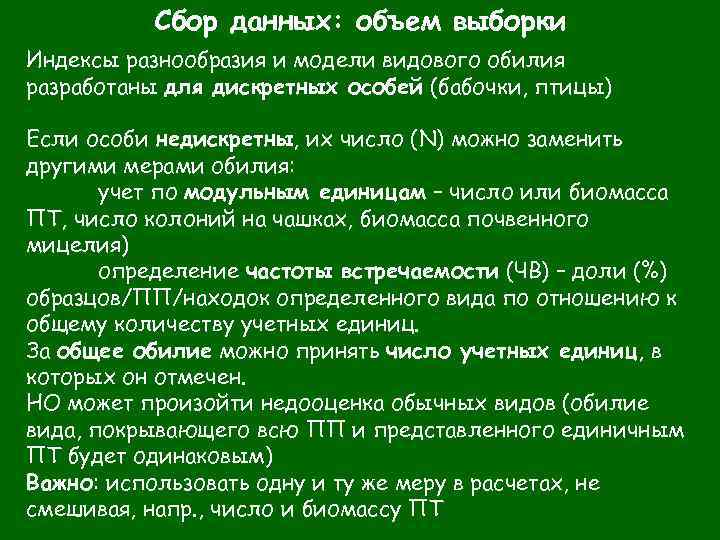 Сбор данных: объем выборки

Индексы разнообразия и модели видового обилия разработаны для дискретных особей (бабочки, птицы)

Если особи недискретны, их число (N) можно заменить другими мерами обилия:
учет по модульным единицам – число или биомасса ПТ, число колоний на чашках, биомасса почвенного мицелия)
определение частоты встречаемости (ЧВ) – доли (%) образцов/ПП/находок определенного вида по отношению к общему количеству учетных единиц.
За общее обилие можно принять число учетных единиц, в которых он отмечен.
НО может произойти недооценка обычных видов (обилие вида, покрывающего всю ПП и представленного единичным ПТ будет одинаковым)
Важно: использовать одну и ту же меру в расчетах, не смешивая, напр., число и биомассу ПТ